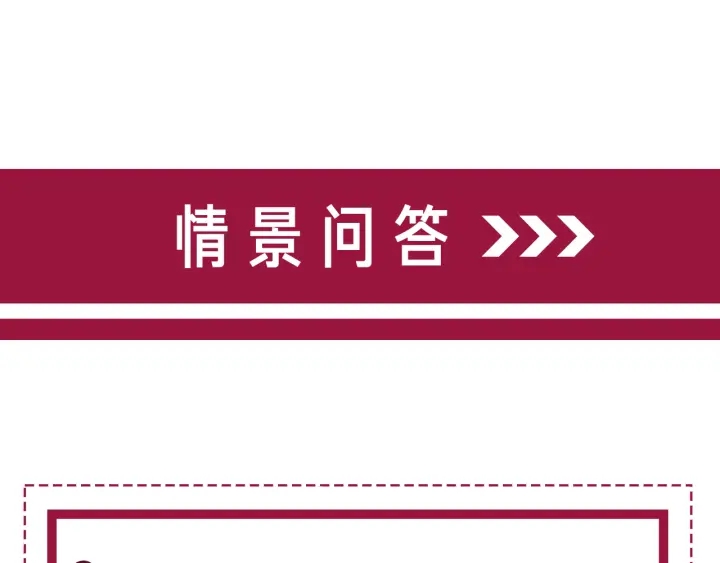 情景问答